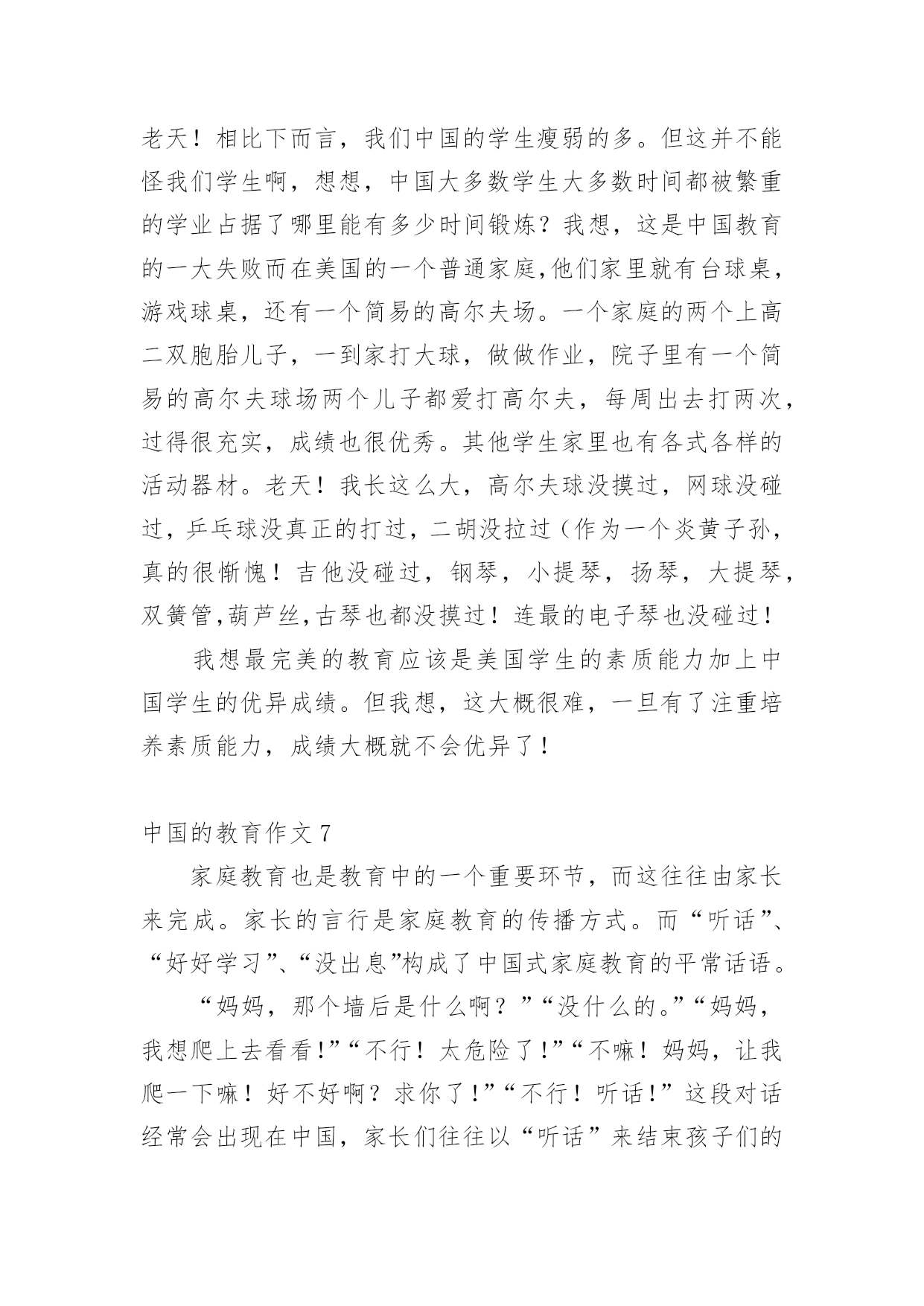 老天！相比下而言，我们中国的学生瘦弱的多。但这并不能怪我们学生啊，想想，中国大多数学生大多数时间都被繁重的学业占据了哪里能有多少时间锻炼？我想，这是中国教育的一大失败而在美国的一个普通家庭,他们家里就有台球桌，游戏球桌，还有一个简易的高尔夫场。一个家庭的两个上高二双胞胎儿子，一到家打大球，做做作业，院子里有一个简易的高尔夫球场两个儿子都爱打高尔夫，每周出去打两次，过得很充实，成绩也很优秀。其他学生家里也有各式各样的活动器材。老天！我长这么大，高尔夫球没摸过，网球没碰过，乒乓球没真正的打过，二胡没拉过（作为一个炎黄子孙，真的很惭愧！吉他没碰过，钢琴，小提琴，扬琴，大提琴，双簧管,葫芦丝,古琴也都没摸过！连最的电子琴也没碰过！

我想最完美的教育应该是美国学生的素质能力加上中国学生的优异成绩。但我想，这大概很难，一旦有了注重培养素质能力，成绩大概就不会优异了！

中国的教育作文 7

家庭教育也是教育中的一个重要环节，而这往往由家长来完成。家长的言行是家庭教育的传播方式。而“听话”、“好好学习”、“没出息”构成了中国式家庭教育的平常话语。

“妈妈，那个墙后是什么啊？”“没什么的。”“妈妈，我想爬上去看看!”“不行！太危险了!”“不嘛！妈妈，让我爬一下嘛！好不好啊？求你了!”“不行！听话!”这段对话经常会出现在中国，家长们往往以“听话”来结束孩子们的